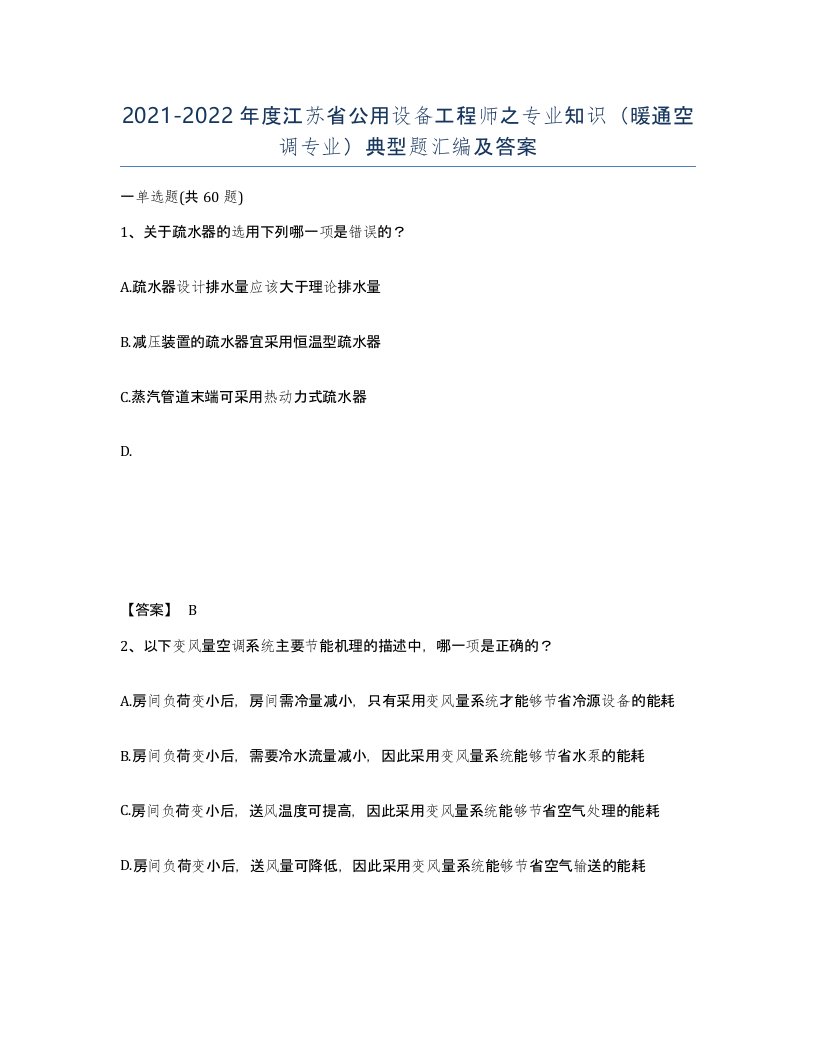 2021-2022年度江苏省公用设备工程师之专业知识（暖通空调专业）典型题汇编及答案

一单选题(共60题)

1、关于疏水器的选用下列哪一项是错误的？

A.疏水器设计排水量应该大于理论排水量

B.减压装置的疏水器宜采用恒温型疏水器

C.蒸汽管道末端可采用热动力式疏水器

D.

【答案】 B

2、以下变风量空调系统主要节能机理的描述中，哪一项是正确的？

A.房间负荷变小后，房间需冷量减小，只有采用变风量系统才能够节省冷源设备的能耗

B.房间负荷变小后，需要冷水流量减小，因此采用变风量系统能够节省水泵的能耗

C.房间负荷变小后，送风温度可提高，因此采用变风量系统能够节省空气处理的能耗

D.房间负荷变小后，送风量可降低，因此采用变风量系统能够节省空气输送的能耗